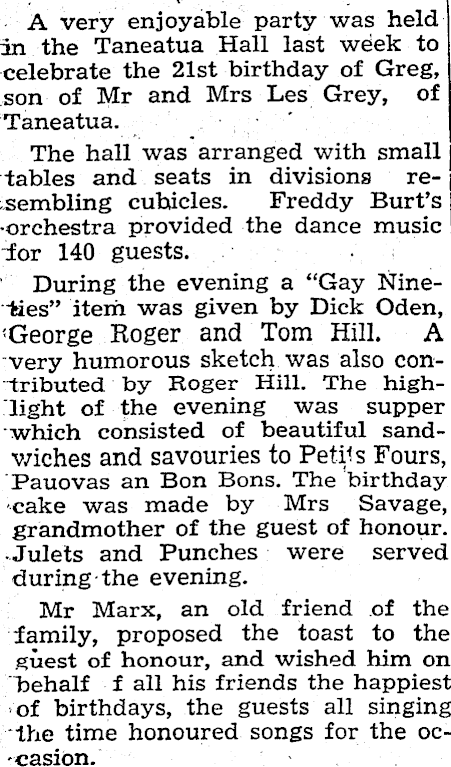 A very enjoyable party was held in the Taneatua Hall last week to celebrate the 21st birthday of Greg, son of Mr and Mrs Les Grey, of Taneatua.

The hall was arranged with small tables and seats in divisions resembling cubicles. Freddy Burt's orchestra provided the dance music for 140 guests.

During the evening a "Gay Nineties" item was given by Dick Oden, George Roger and Tom Hill. A very humorous sketch was also contributed by Roger Hill. The highlight of the evening was supper which consisted of beautiful sandwiches and savouries to Petits Fours, Pauovas an Bon Bons. The birthday cake was made by Mrs Savage, grandmother of the guest of honour. Julets and Punches were served during the evening.

Mr Marx, an old friend of the family, proposed the toast to the guest of honour, and wished him on behalf f all his friends the happiest of birthdays, the guests all singing the time honoured songs for the occasion.